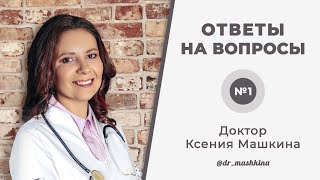 ОТВЕТЫ НА ВОПРОСЫ

№1

Доктор
Ксения Машкина

@dr_mashkina